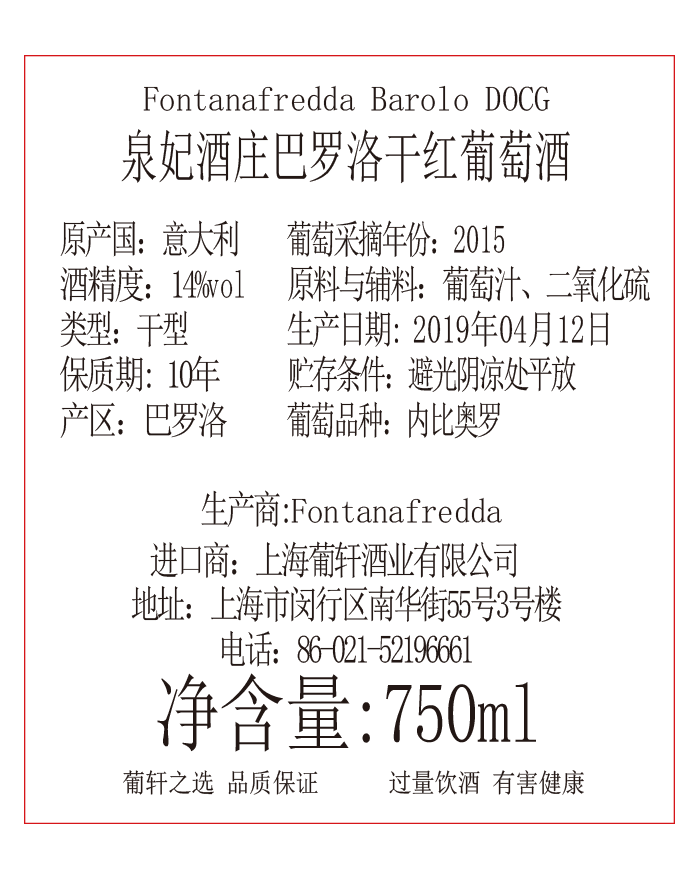 Fontanafredda Barolo DOCG
泉妃酒庄巴罗洛干红葡萄酒

原产国：意大利
酒精度：14%vol
类型：干型
保质期：10年
产区：巴罗洛

葡萄采摘年份：2015
原料与辅料：葡萄汁、二氧化硫
生产日期：2019年04月12日
贮存条件：避光阴凉处平放
葡萄品种：内比奥罗

生产商:Fontanafredda
进口商：上海葡轩酒业有限公司
地址：上海市闵行区南华街55号3号楼
电话：86-021-52196661
净含量:750ml

葡轩之选 品质保证 过量饮酒 有害健康